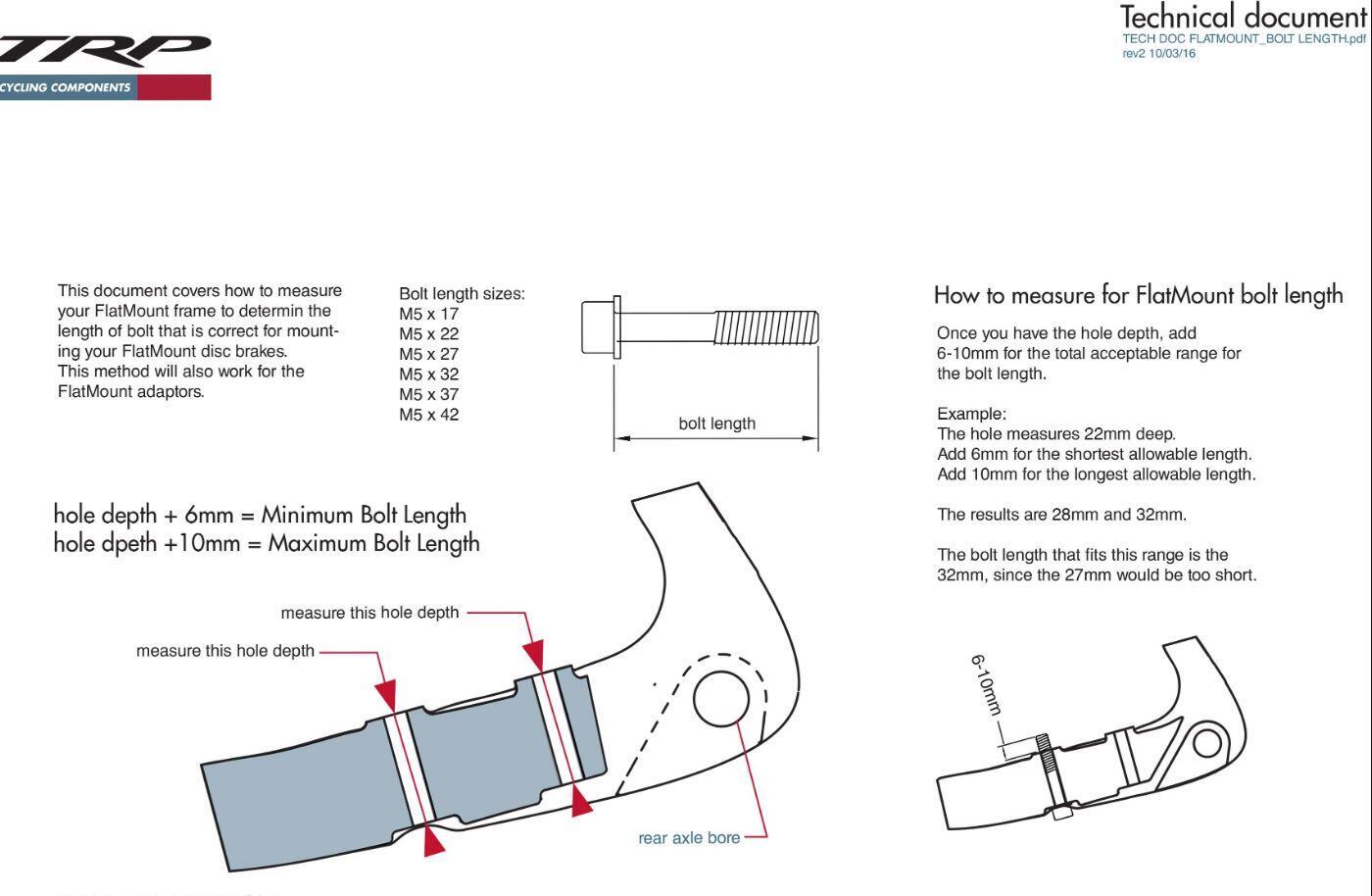 TRP
CYCLING COMPONENTS

Technical document
TECH DOC FLATMOUNT_BOLT LENGTH.pdf
rev2 10/03/16

This document covers how to measure your FlatMount frame to determin the length of bolt that is correct for mounting your FlatMount disc brakes. This method will also work for the FlatMount adaptors.

Bolt length sizes:
M5 x 17
M5 x 22
M5 x 27
M5 x 32
M5 x 37
M5 x 42

bolt length

hole depth + 6mm = Minimum Bolt Length
hole dpeth +10mm = Maximum Bolt Length

measure this hole depth
measure this hole depth

rear axle bore

How to measure for FlatMount bolt length

Once you have the hole depth, add 6-10mm for the total acceptable range for the bolt length.

Example:
The hole measures 22mm deep.
Add 6mm for the shortest allowable length.
Add 10mm for the longest allowable length.

The results are 28mm and 32mm.

The bolt length that fits this range is the 32mm, since the 27mm would be too short.

6-10mm